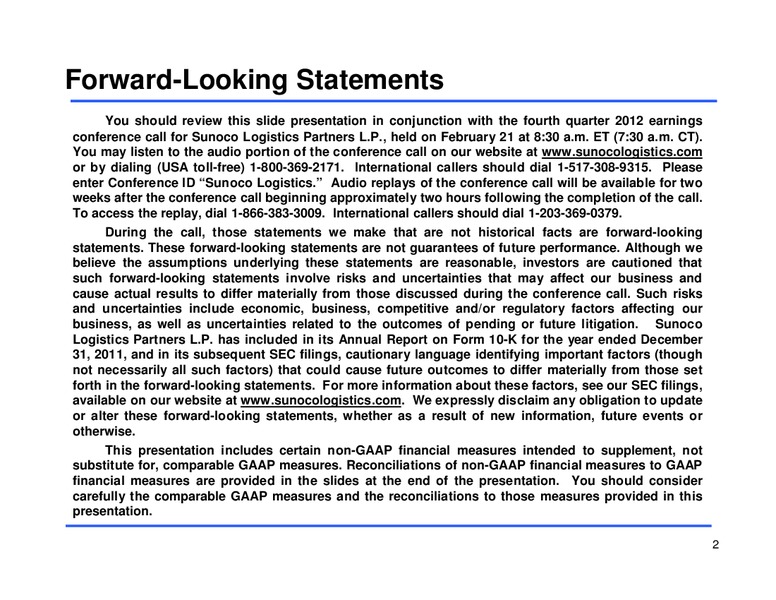 Forward-Looking Statements

You should review this slide presentation in conjunction with the fourth quarter 2012 earnings conference call for Sunoco Logistics Partners L.P., held on February 21 at 8:30 a.m. ET (7:30 a.m. CT). You may listen to the audio portion of the conference call on our website at www.sunocologistics.com or by dialing (USA toll-free) 1-800-369-2171. International callers should dial 1-517-308-9315. Please enter Conference ID “Sunoco Logistics.” Audio replays of the conference call will be available for two weeks after the conference call beginning approximately two hours following the completion of the call. To access the replay, dial 1-866-383-3009. International callers should dial 1-203-369-0379.

During the call, those statements we make that are not historical facts are forward-looking statements. These forward-looking statements are not guarantees of future performance. Although we believe the assumptions underlying these statements are reasonable, investors are cautioned that such forward-looking statements involve risks and uncertainties that may affect our business and cause actual results to differ materially from those discussed during the conference call. Such risks and uncertainties include economic, business, competitive and/or regulatory factors affecting our business, as well as uncertainties related to the outcomes of pending or future litigation. Sunoco Logistics Partners L.P. has included in its Annual Report on Form 10-K for the year ended December 31, 2011, and in its subsequent SEC filings, cautionary language identifying important factors (though not necessarily all such factors) that could cause future outcomes to differ materially from those set forth in the forward-looking statements. For more information about these factors, see our SEC filings, available on our website at www.sunocologistics.com. We expressly disclaim any obligation to update or alter these forward-looking statements, whether as a result of new information, future events or otherwise.

This presentation includes certain non-GAAP financial measures intended to supplement, not substitute for, comparable GAAP measures. Reconciliations of non-GAAP financial measures to GAAP financial measures are provided in the slides at the end of the presentation. You should consider carefully the comparable GAAP measures and the reconciliations to those measures provided in this presentation.

2